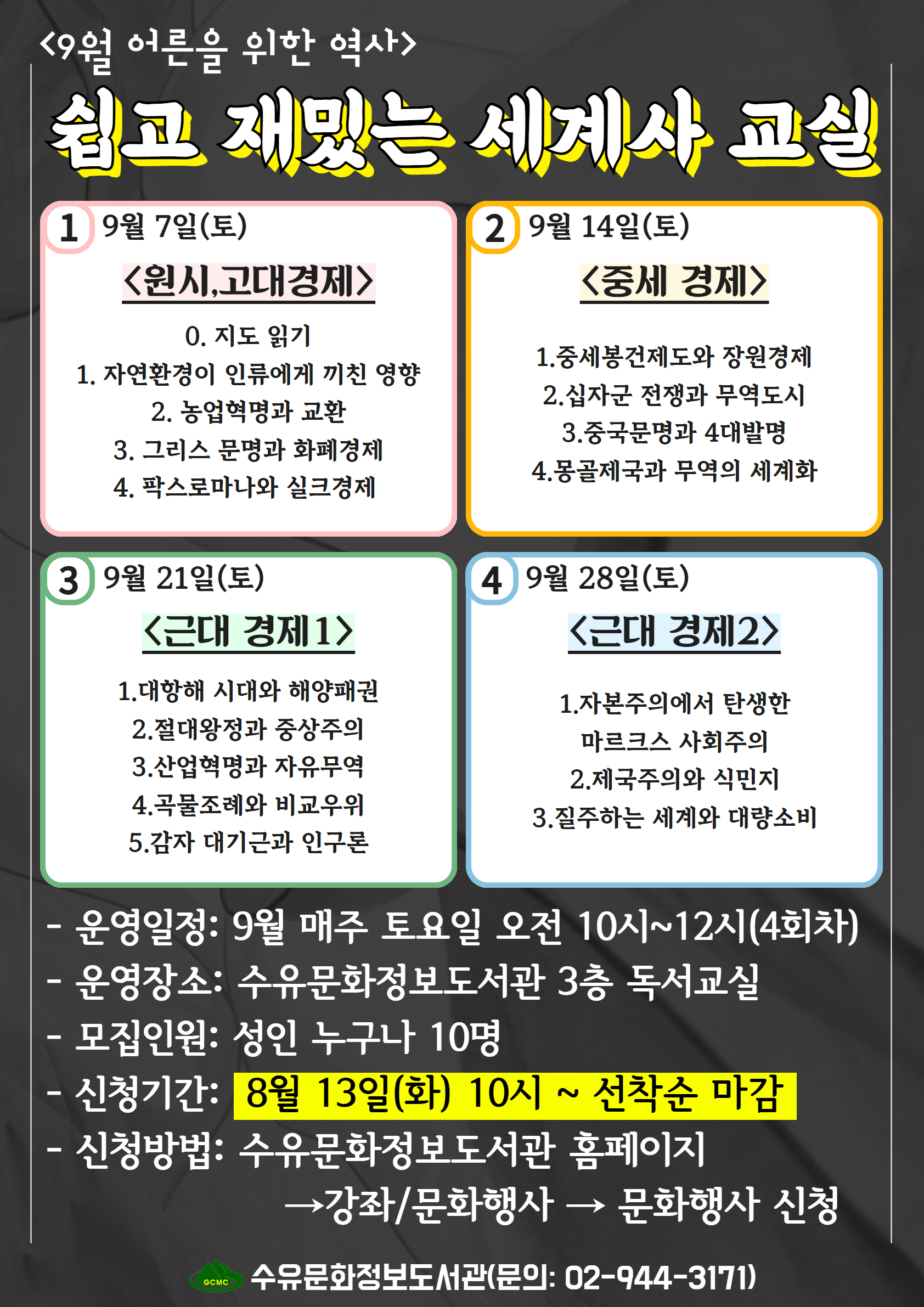 <9월 어른을 위한 역사>

쉽고 재밌는 세계사 교실

1 9월 7일(토)

<원시,고대경제>

0. 지도 읽기
1. 자연환경이 인류에게 끼친 영향
2. 농업혁명과 교환
3. 그리스 문명과 화폐경제
4. 팍스로마나와 실크경제

2 9월 14일(토)

<중세 경제>

1.중세봉건제도와 장원경제
2.십자군 전쟁과 무역도시
3.중국문명과 4대발명
4.몽골제국과 무역의 세계화

3 9월 21일(토)

<근대 경제1>

1.대항해 시대와 해양패권
2.절대왕정과 중상주의
3.산업혁명과 자유무역
4.곡물조례와 비교우위
5.감자 대기근과 인구론

4 9월 28일(토)

<근대 경제2>

1.자본주의에서 탄생한 마르크스 사회주의
2.제국주의와 식민지
3.질주하는 세계와 대량소비

- 운영일정: 9월 매주 토요일 오전 10시~12시(4회차)
- 운영장소: 수유문화정보도서관 3층 독서교실
- 모집인원: 성인 누구나 10명
- 신청기간: 8월 13일(화) 10시 ~ 선착순 마감
- 신청방법: 수유문화정보도서관 홈페이지
→강좌/문화행사 → 문화행사 신청

GCMC 수유문화정보도서관(문의: 02-944-3171)